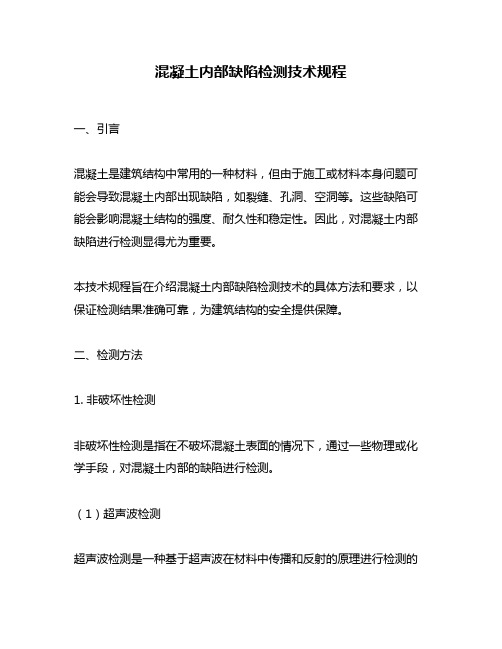 混凝土内部缺陷检测技术规程

一、引言

混凝土是建筑结构中常用的一种材料，但由于施工或材料本身问题可能会导致混凝土内部出现缺陷，如裂缝、孔洞、空洞等。这些缺陷可能会影响混凝土结构的强度、耐久性和稳定性。因此，对混凝土内部缺陷进行检测显得尤为重要。

本技术规程旨在介绍混凝土内部缺陷检测技术的具体方法和要求，以保证检测结果准确可靠，为建筑结构的安全提供保障。

二、检测方法

1. 非破坏性检测

非破坏性检测是指在不破坏混凝土表面的情况下，通过一些物理或化学手段，对混凝土内部的缺陷进行检测。

（1）超声波检测

超声波检测是一种基于超声波在材料中传播和反射的原理进行检测的